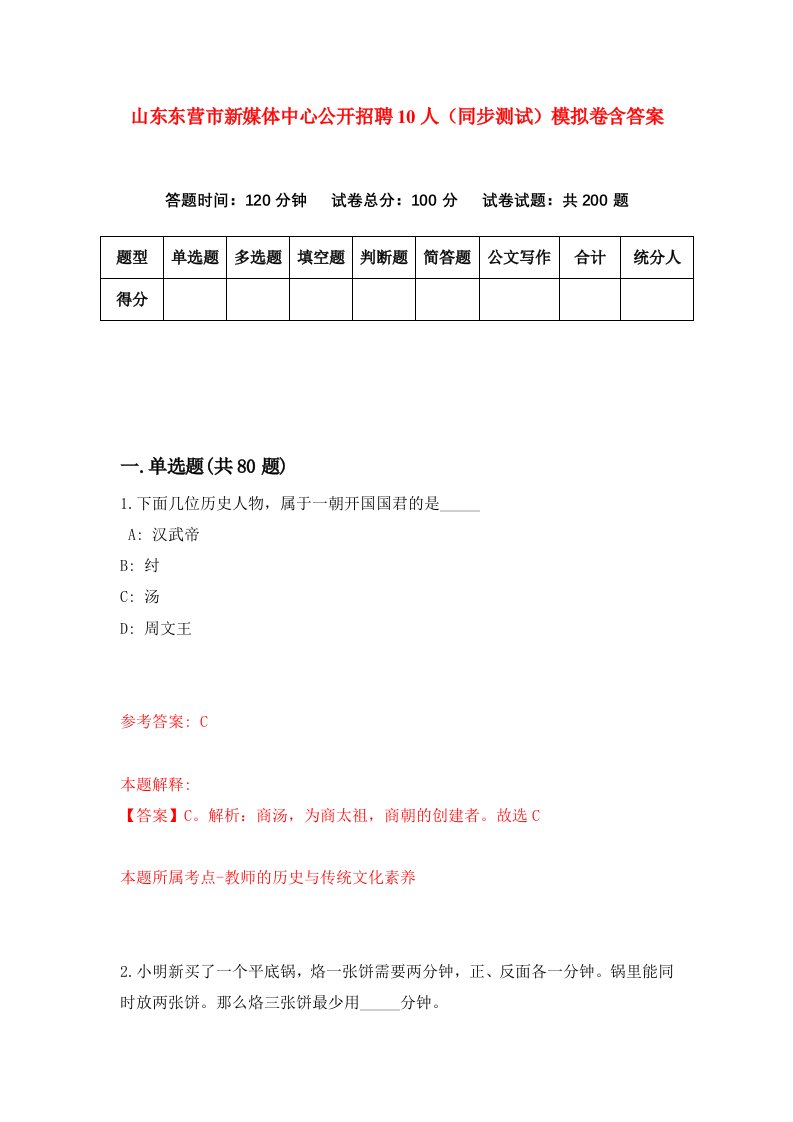 山东东营市新媒体中心公开招聘10人（同步测试）模拟卷含答案

答题时间：120分钟　试卷总分：100分　试卷试题：共200题

| 题型 | 单选题 | 多选题 | 填空题 | 判断题 | 简答题 | 公文写作 | 合计 | 统分人 |
|---|---|---|---|---|---|---|---|---|
| 得分 |  |  |  |  |  |  |  |  |

一.单选题(共80题)

1.下面几位历史人物，属于一朝开国国君的是_____

A: 汉武帝

B: 纣

C: 汤

D: 周文王

参考答案: C

本题解释:

【答案】C。解析：商汤，为商太祖，商朝的创建者。故选C

本题所属考点-教师的历史与传统文化素养

2.小明新买了一个平底锅，烙一张饼需要两分钟，正、反面各一分钟。锅里能同时放两张饼。那么烙三张饼最少用_____分钟。